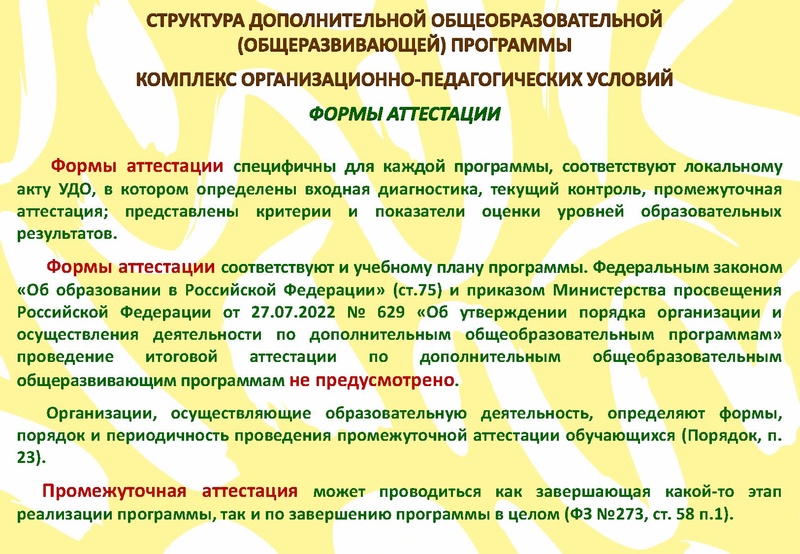 СТРУКТУРА ДОПОЛНИТЕЛЬНОЙ ОБЩЕОБРАЗОВАТЕЛЬНОЙ (ОБЩЕРАЗВИВАЮЩЕЙ) ПРОГРАММЫ

КОМПЛЕКС ОРГАНИЗАЦИОННО-ПЕДАГОГИЧЕСКИХ УСЛОВИЙ

ФОРМЫ АТТЕСТАЦИИ

Формы аттестации специфичны для каждой программы, соответствуют локальному акту УДО, в котором определены входная диагностика, текущий контроль, промежуточная аттестация; представлены критерии и показатели оценки уровней образовательных результатов.

Формы аттестации соответствуют и учебному плану программы. Федеральным законом «Об образовании в Российской Федерации» (ст.75) и приказом Министерства просвещения Российской Федерации от 27.07.2022 № 629 «Об утверждении порядка организации и осуществления деятельности по дополнительным общеобразовательным программам» проведение итоговой аттестации по дополнительным общеобразовательным общеразвивающим программам не предусмотрено.

Организации, осуществляющие образовательную деятельность, определяют формы, порядок и периодичность проведения промежуточной аттестации обучающихся (Порядок, п. 23).

Промежуточная аттестация может проводиться как завершающая какой-то этап реализации программы, так и по завершению программы в целом (ФЗ №273, ст. 58 п.1).